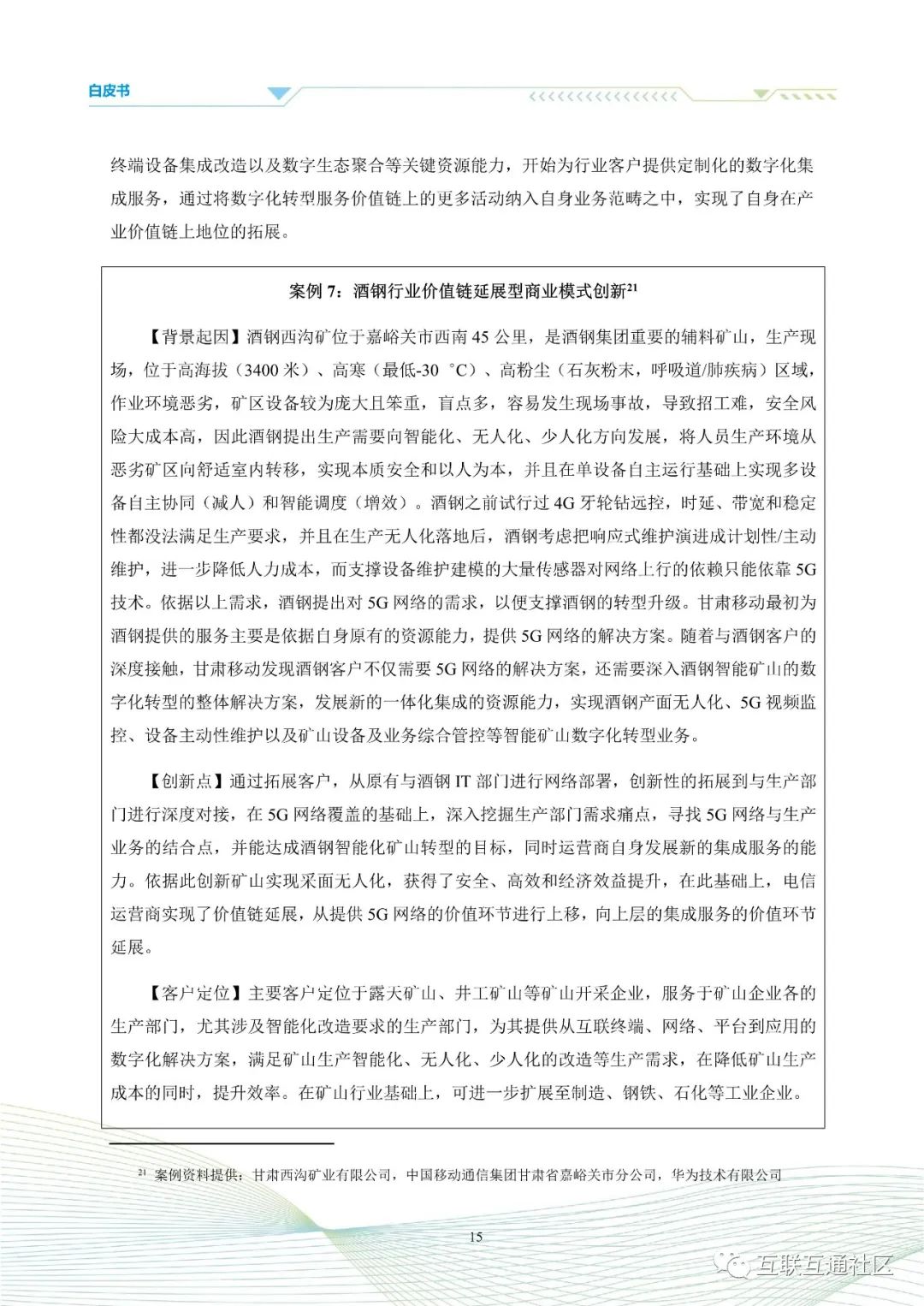 白皮书

终端设备集成改造以及数字生态聚合等关键资源能力，开始为行业客户提供定制化的数字化集成服务，通过将数字化转型服务价值链上的更多活动纳入自身业务范畴之中，实现了自身在产业价值链上地位的拓展。

案例 7：酒钢行业价值链延展型商业模式创新$^{21}$

【背景起因】酒钢西沟矿位于嘉峪关市西南 45 公里，是酒钢集团重要的辅料矿山，生产现场，位于高海拔（3400 米）、高寒（最低-30 ℃）、高粉尘（石灰粉末，呼吸道/肺疾病）区域，作业环境恶劣，矿区设备较为庞大且笨重，盲点多，容易发生现场事故，导致招工难，安全风险大成本高，因此酒钢提出生产需要向智能化、无人化、少人化方向发展，将人员生产环境从恶劣矿区向舒适室内转移，实现本质安全和以人为本，并且在单设备自主运行基础上实现多设备自主协同（减人）和智能调度（增效）。酒钢之前试行过 4G 牙轮钻远控，时延、带宽和稳定性都没法满足生产要求，并且在生产无人化落地后，酒钢考虑把响应式维护演进成计划性/主动维护，进一步降低人力成本，而支撑设备维护建模的大量传感器对网络上行的依赖只能依靠 5G 技术。依据以上需求，酒钢提出对 5G 网络的需求，以便支撑酒钢的转型升级。甘肃移动最初为酒钢提供的服务主要是依据自身原有的资源能力，提供 5G 网络的解决方案。随着与酒钢客户的深度接触，甘肃移动发现酒钢客户不仅需要 5G 网络的解决方案，还需要深入酒钢智能矿山的数字化转型的整体解决方案，发展新的一体化集成的资源能力，实现酒钢产面无人化、5G 视频监控、设备主动性维护以及矿山设备及业务综合管控等智能矿山数字化转型业务。

【创新点】通过拓展客户，从原有与酒钢 IT 部门进行网络部署，创新性的拓展到与生产部门进行深度对接，在 5G 网络覆盖的基础上，深入挖掘生产部门需求痛点，寻找 5G 网络与生产业务的结合点，并能达成酒钢智能化矿山转型的目标，同时运营商自身发展新的集成服务的能力。依据此创新矿山实现采面无人化，获得了安全、高效和经济效益提升，在此基础上，电信运营商实现了价值链延展，从提供 5G 网络的价值环节进行上移，向上层的集成服务的价值环节延展。

【客户定位】主要客户定位于露天矿山、井工矿山等矿山开采企业，服务于矿山企业各的生产部门，尤其涉及智能化改造要求的生产部门，为其提供从互联终端、网络、平台到应用的数字化解决方案，满足矿山生产智能化、无人化、少人化的改造等生产需求，在降低矿山生产成本的同时，提升效率。在矿山行业基础上，可进一步扩展至制造、钢铁、石化等工业企业。

$^{21}$ 案例资料提供：甘肃西沟矿业有限公司，中国移动通信集团甘肃省嘉峪关市分公司，华为技术有限公司

15

互联互通社区